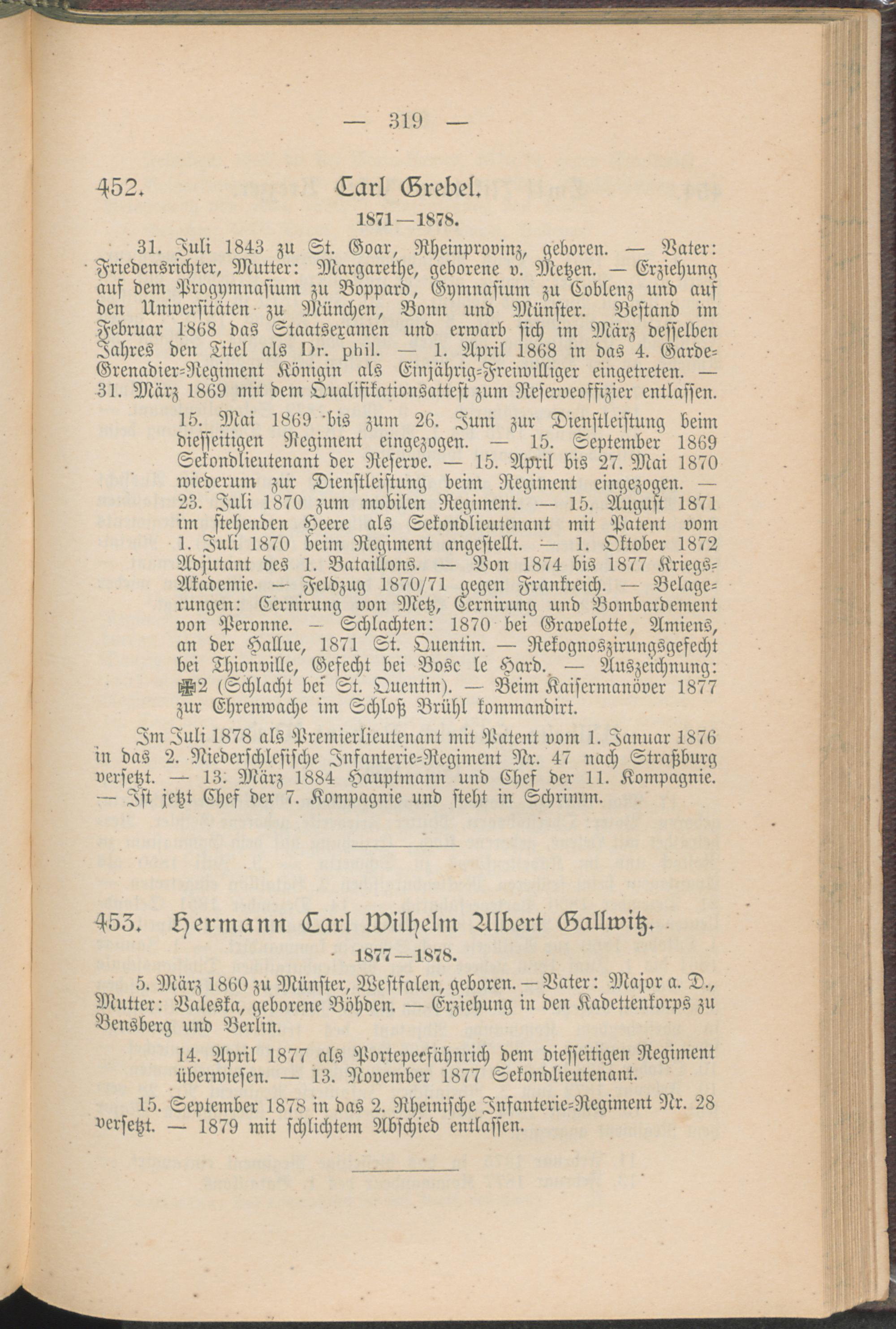 — 319 —

452. Carl Grebel.

1871—1878.

31. Juli 1843 zu St. Goar, Rheinprovinz, geboren. — Vater: Friedensrichter, Mutter: Margarethe, geborene v. Metzen. — Erziehung auf dem Progymnasium zu Boppard, Gymnasium zu Coblenz und auf den Universitäten zu München, Bonn und Münster. Bestand im Februar 1868 das Staatsexamen und erwarb sich im März desselben Jahres den Titel als Dr. phil. — 1. April 1868 in das 4. Garde-Grenadier-Regiment Königin als Einjährig-Freiwilliger eingetreten. — 31. März 1869 mit dem Qualifikationsattest zum Reserveoffizier entlassen.

15. Mai 1869 bis zum 26. Juni zur Dienstleistung beim diesseitigen Regiment eingezogen. — 15. September 1869 Sekondlieutenant der Reserve. — 15. April bis 27. Mai 1870 wiederum zur Dienstleistung beim Regiment eingezogen. — 23. Juli 1870 zum mobilen Regiment. — 15. August 1871 im stehenden Heere als Sekondlieutenant mit Patent vom 1. Juli 1870 beim Regiment angestellt. — 1. Oktober 1872 Adjutant des 1. Bataillons. — Von 1874 bis 1877 Kriegs-Akademie. — Feldzug 1870/71 gegen Frankreich. — Belagerungen: Cernirung von Metz, Cernirung und Bombardement von Peronne. — Schlachten: 1870 bei Gravelotte, Amiens, an der Hallue, 1871 St. Quentin. — Rekognoszirungsgefecht bei Thionville, Gefecht bei Bosc le Hard. — Auszeichnung: ✠2 (Schlacht bei St. Quentin). — Beim Kaisermanöver 1877 zur Ehrenwache im Schloß Brühl kommandirt.

Im Juli 1878 als Premierlieutenant mit Patent vom 1. Januar 1876 in das 2. Niederschlesische Infanterie-Regiment Nr. 47 nach Straßburg versetzt. — 13. März 1884 Hauptmann und Chef der 11. Kompagnie. — Ist jetzt Chef der 7. Kompagnie und steht in Schrimm.

453. Hermann Carl Wilhelm Albert Gallwitz.

1877—1878.

5. März 1860 zu Münster, Westfalen, geboren. — Vater: Major a. D., Mutter: Valeska, geborene Böhden. — Erziehung in den Kadettenkorps zu Bensberg und Berlin.

14. April 1877 als Portepeefähnrich dem diesseitigen Regiment überwiesen. — 13. November 1877 Sekondlieutenant.

15. September 1878 in das 2. Rheinische Infanterie-Regiment Nr. 28 versetzt. — 1879 mit schlichtem Abschied entlassen.